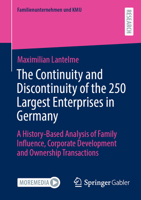 Familienunternehmen und KMU

RESEARCH

Maximilian Lantelme

The Continuity and Discontinuity of the 250 Largest Enterprises in Germany

A History-Based Analysis of Family Influence, Corporate Development and Ownership Transactions

MOREMEDIA

Springer Gabler